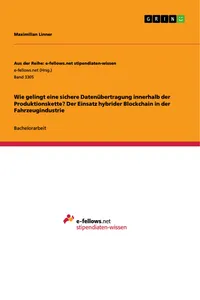 GRIN

Maximilian Linner

Aus der Reihe: e-fellows.net stipendiaten-wissen
e-fellows.net (Hrsg.)
Band 3305

Wie gelingt eine sichere Datenübertragung innerhalb der Produktionskette? Der Einsatz hybrider Blockchain in der Fahrzeugindustrie

Bachelorarbeit

e-fellows.net
stipendiaten-wissen